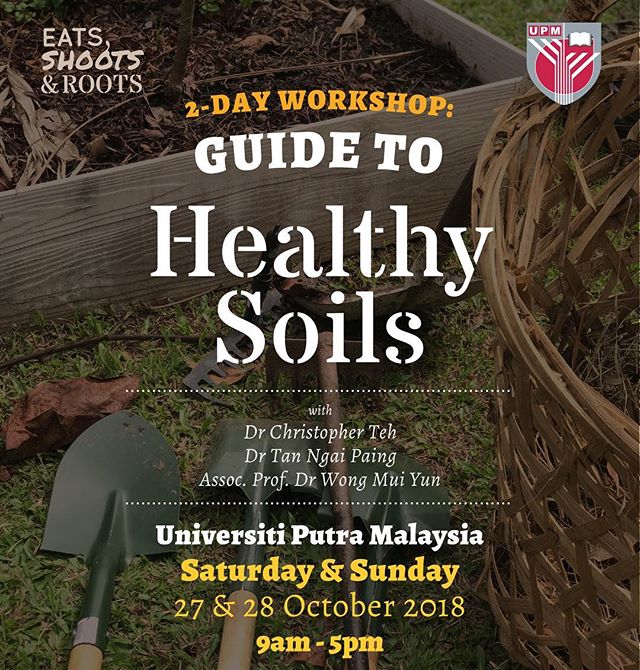 EATS,
SHOOTS
& ROOTS

UPM

2-DAY WORKSHOP:

GUIDE TO

Healthy
Soils

with
Dr Christopher Teh
Dr Tan Ngai Paing
Assoc. Prof. Dr Wong Mui Yun

Universiti Putra Malaysia
Saturday & Sunday
27 & 28 October 2018
9am - 5pm